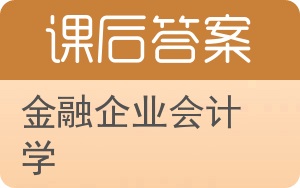 课后答案

金融企业会计学